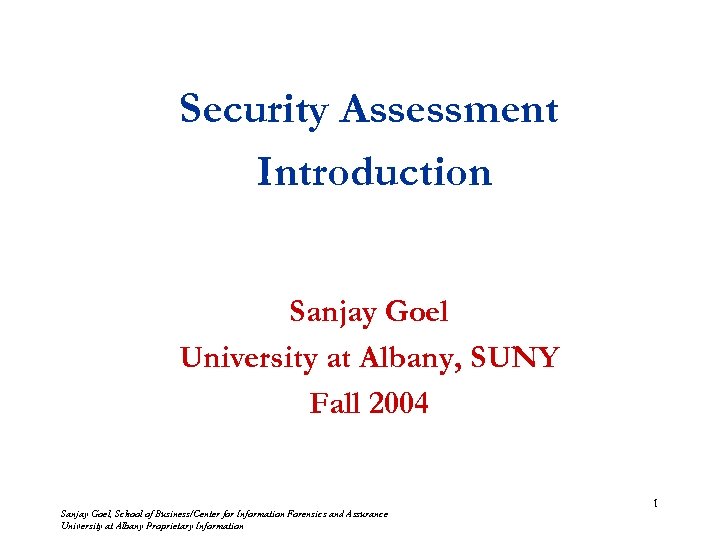 Security Assessment
Introduction

Sanjay Goel
University at Albany, SUNY
Fall 2004

1

Sanjay Goel, School of Business/Center for Information Forensics and Assurance
University at Albany Proprietary Information